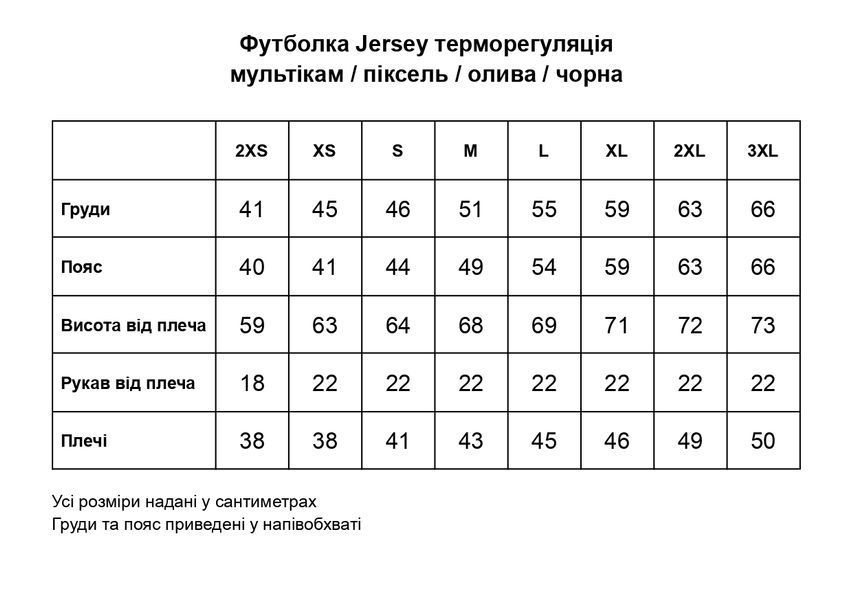 Футболка Jersey терморегуляція
мультікам / піксель / олива / чорна

|  | 2XS | XS | S | M | L | XL | 2XL | 3XL |
|---|---|---|---|---|---|---|---|---|
| Груди | 41 | 45 | 46 | 51 | 55 | 59 | 63 | 66 |
| Пояс | 40 | 41 | 44 | 49 | 54 | 59 | 63 | 66 |
| Висота від плеча | 59 | 63 | 64 | 68 | 69 | 71 | 72 | 73 |
| Рукав від плеча | 18 | 22 | 22 | 22 | 22 | 22 | 22 | 22 |
| Плечі | 38 | 38 | 41 | 43 | 45 | 46 | 49 | 50 |

Усі розміри надані у сантиметрах
Груди та пояс приведені у напівобхваті